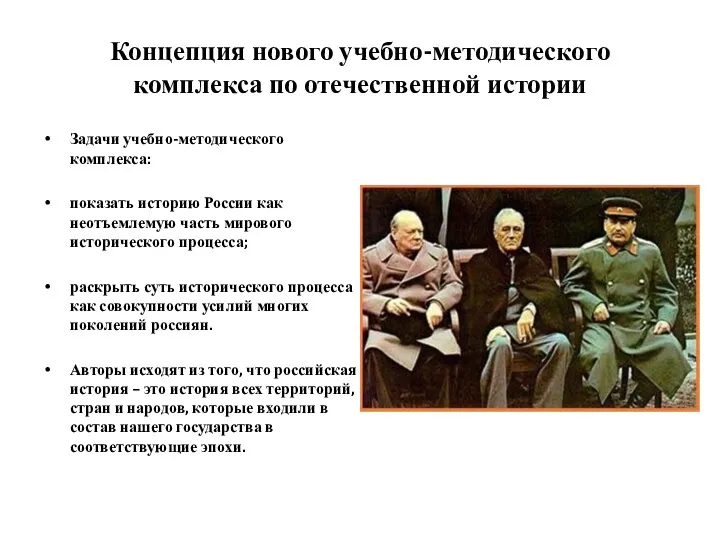 Концепция нового учебно-методического комплекса по отечественной истории

• Задачи учебно-методического комплекса:

• показать историю России как неотъемлемую часть мирового исторического процесса;

• раскрыть суть исторического процесса как совокупности усилий многих поколений россиян.

• Авторы исходят из того, что российская история – это история всех территорий, стран и народов, которые входили в состав нашего государства в соответствующие эпохи.